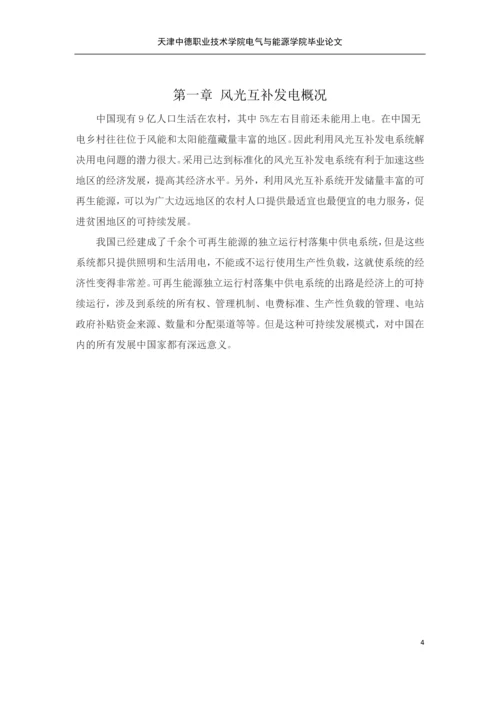 天津中德职业技术学院电气与能源学院毕业论文

第一章 风光互补发电概况

中国现有 9 亿人口生活在农村，其中 5%左右目前还未能用上电。在中国无电乡村往往位于风能和太阳能蕴藏量丰富的地区。因此利用风光互补发电系统解决用电问题的潜力很大。采用已达到标准化的风光互补发电系统有利于加速这些地区的经济发展，提高其经济水平。另外，利用风光互补系统开发储量丰富的可再生能源，可以为广大边远地区的农村人口提供最适宜也最便宜的电力服务，促进贫困地区的可持续发展。

我国已经建成了千余个可再生能源的独立运行村落集中供电系统，但是这些系统都只提供照明和生活用电，不能或不运行使用生产性负载，这就使系统的经济性变得非常差。可再生能源独立运行村落集中供电系统的出路是经济上的可持续运行，涉及到系统的所有权、管理机制、电费标准、生产性负载的管理、电站政府补贴资金来源、数量和分配渠道等等。但是这种可持续发展模式，对中国在内的所有发展中国家都有深远意义。

4